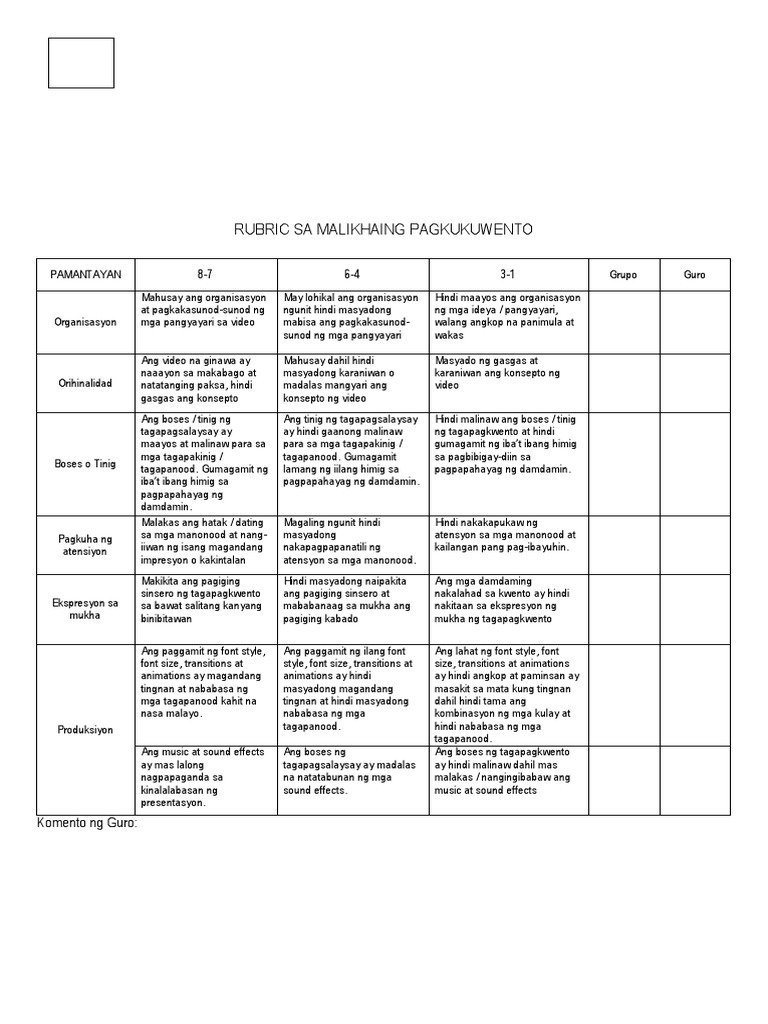 RUBRIC SA MALIKHAING PAGKUKUWENTO

| PAMANTAYAN | 8-7 | 6-4 | 3-1 | Grupo | Guro |
|---|---|---|---|---|---|
| Organisasyon | Mahusay ang organisasyon at pagkakasunod-sunod ng mga pangyayari sa video | May lohikal ang organisasyon ngunit hindi masyadong mabisa ang pagkakasunod-sunod ng mga pangyayari | Hindi maayos ang organisasyon ng mga ideya / pangyayari, walang angkop na panimula at wakas | | |
| Orihinalidad | Ang video na ginawa ay naaayon sa makabago at natatanging paksa, hindi gasgas ang konsepto | Mahusay dahil hindi masyadong karaniwan o madalas mangyari ang konsepto ng video | Masyado ng gasgas at karaniwan ang konsepto ng video | | |
| Boses o Tinig | Ang boses / tinig ng tagapagsalaysay ay maayos at malinaw para sa mga tagapakinig / tagapanood. Gumagamit ng iba't ibang himig sa pagpapahayag ng damdamin. | Ang tinig ng tagapagsalaysay ay hindi gaanong malinaw para sa mga tagapakinig / tagapanood. Gumagamit lamang ng iilang himig sa pagpapahayag ng damdamin. | Hindi malinaw ang boses / tinig ng tagapagkwento at hindi gumagamit ng iba't ibang himig sa pagbibigay-diin sa pagpapahayag ng damdamin. | | |
| Pagkuha ng atensiyon | Malakas ang hatak / dating sa mga manonood at nang-iiwan ng isang magandang impresyon o kakintalan | Magaling ngunit hindi masyadong nakapagpapanatili ng atensyon sa mga manonood. | Hindi nakakapukaw ng atensyon sa mga manonood at kailangan pang pag-ibayuhin. | | |
| Ekspresyon sa mukha | Makikita ang pagiging sinsero ng tagapagkwento sa bawat salitang kanyang binibitawan | Hindi masyadong naipakita ang pagiging sinsero at mababanaag sa mukha ang pagiging kabado | Ang mga damdaming nakalahad sa kwento ay hindi nakitaan sa ekspresyon ng mukha ng tagapagkwento | | |
| Produksiyon | Ang paggamit ng font style, font size, transitions at animations ay magandang tingnan at nababasa ng mga tagapanood kahit na nasa malayo. | Ang paggamit ng ilang font style, font size, transitions at animations ay hindi masyadong magandang tingnan at hindi masyadong nababasa ng mga tagapanood. | Ang lahat ng font style, font size, transitions at animations ay hindi angkop at paminsan ay masakit sa mata kung tingnan dahil hindi tama ang kombinasyon ng mga kulay at hindi nababasa ng mga tagapanood. | | |
| | Ang music at sound effects ay mas lalong nagpapaganda sa kinalalabasan ng presentasyon. | Ang boses ng tagapagsalaysay ay madalas na natatabunan ng mga sound effects. | Ang boses ng tagapagkwento ay hindi malinaw dahil mas malakas / nangingibabaw ang music at sound effects | | |

Komento ng Guro: